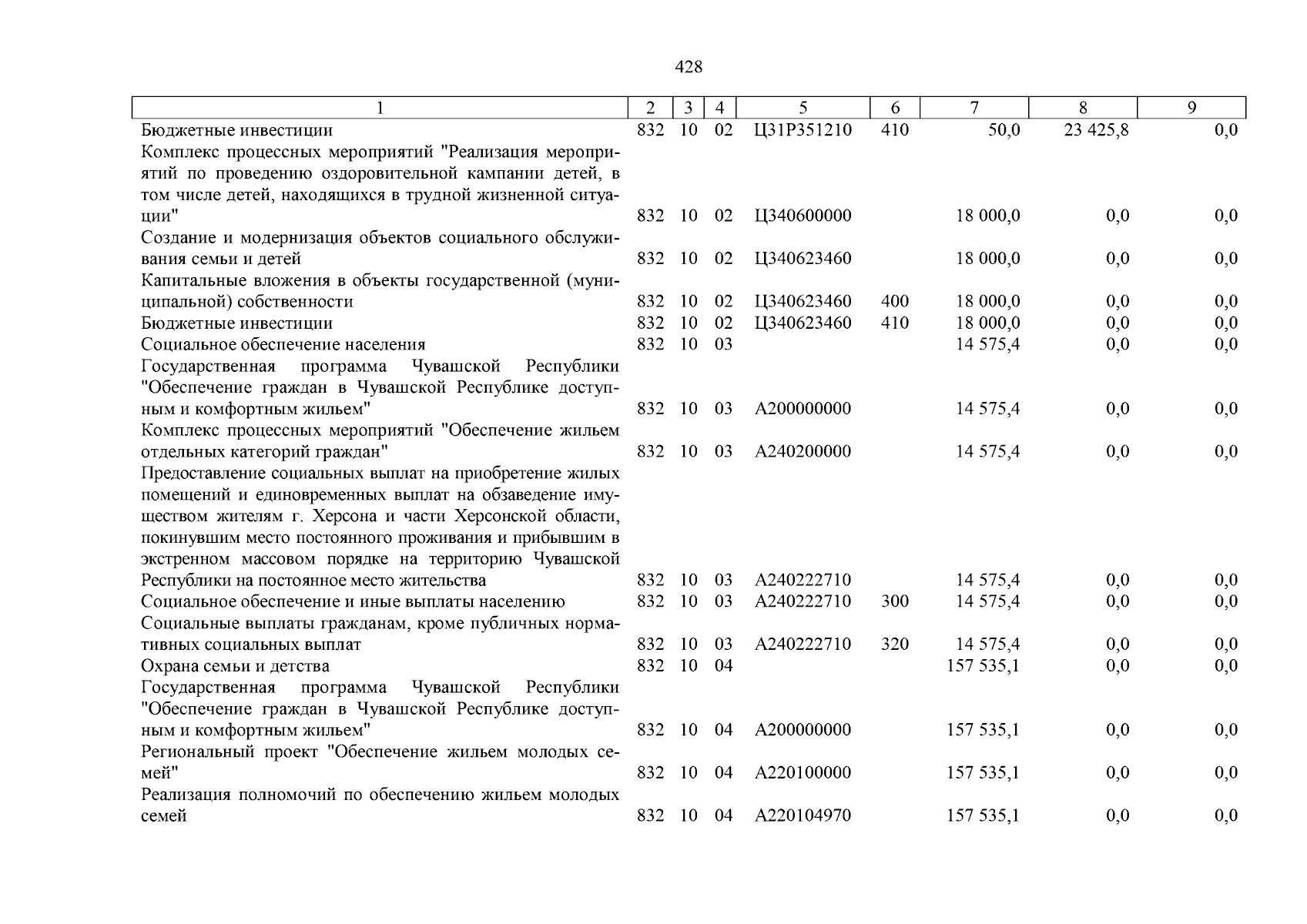 428

| 1 | 2 | 3 | 4 | 5 | 6 | 7 | 8 | 9 |
|---|---|---|---|---|---|---|---|---|
| Бюджетные инвестиции | 832 | 10 | 02 | Ц31Р351210 | 410 | 50,0 | 23 425,8 | 0,0 |
| Комплекс процессных мероприятий "Реализация мероприятий по проведению оздоровительной кампании детей, в том числе детей, находящихся в трудной жизненной ситуации" | 832 | 10 | 02 | Ц340600000 | | 18 000,0 | 0,0 | 0,0 |
| Создание и модернизация объектов социального обслуживания семьи и детей | 832 | 10 | 02 | Ц340623460 | | 18 000,0 | 0,0 | 0,0 |
| Капитальные вложения в объекты государственной (муниципальной) собственности | 832 | 10 | 02 | Ц340623460 | 400 | 18 000,0 | 0,0 | 0,0 |
| Бюджетные инвестиции | 832 | 10 | 02 | Ц340623460 | 410 | 18 000,0 | 0,0 | 0,0 |
| Социальное обеспечение населения | 832 | 10 | 03 | | | 14 575,4 | 0,0 | 0,0 |
| Государственная программа Чувашской Республики "Обеспечение граждан в Чувашской Республике доступным и комфортным жильем" | 832 | 10 | 03 | А200000000 | | 14 575,4 | 0,0 | 0,0 |
| Комплекс процессных мероприятий "Обеспечение жильем отдельных категорий граждан" | 832 | 10 | 03 | А240200000 | | 14 575,4 | 0,0 | 0,0 |
| Предоставление социальных выплат на приобретение жилых помещений и единовременных выплат на обзаведение имуществом жителям г. Херсона и части Херсонской области, покинувшим место постоянного проживания и прибывшим в экстренном массовом порядке на территорию Чувашской Республики на постоянное место жительства | 832 | 10 | 03 | А240222710 | | 14 575,4 | 0,0 | 0,0 |
| Социальное обеспечение и иные выплаты населению | 832 | 10 | 03 | А240222710 | 300 | 14 575,4 | 0,0 | 0,0 |
| Социальные выплаты гражданам, кроме публичных нормативных социальных выплат | 832 | 10 | 03 | А240222710 | 320 | 14 575,4 | 0,0 | 0,0 |
| Охрана семьи и детства | 832 | 10 | 04 | | | 157 535,1 | 0,0 | 0,0 |
| Государственная программа Чувашской Республики "Обеспечение граждан в Чувашской Республике доступным и комфортным жильем" | 832 | 10 | 04 | А200000000 | | 157 535,1 | 0,0 | 0,0 |
| Региональный проект "Обеспечение жильем молодых семей" | 832 | 10 | 04 | А220100000 | | 157 535,1 | 0,0 | 0,0 |
| Реализация полномочий по обеспечению жильем молодых семей | 832 | 10 | 04 | А220104970 | | 157 535,1 | 0,0 | 0,0 |